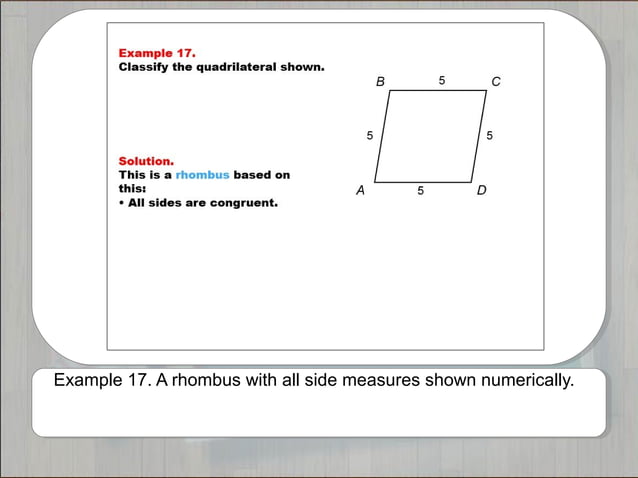 Example 17.
Classify the quadrilateral shown.

B 5 C
5 5
A 5 D

Solution.
This is a rhombus based on this:
• All sides are congruent.

Example 17. A rhombus with all side measures shown numerically.